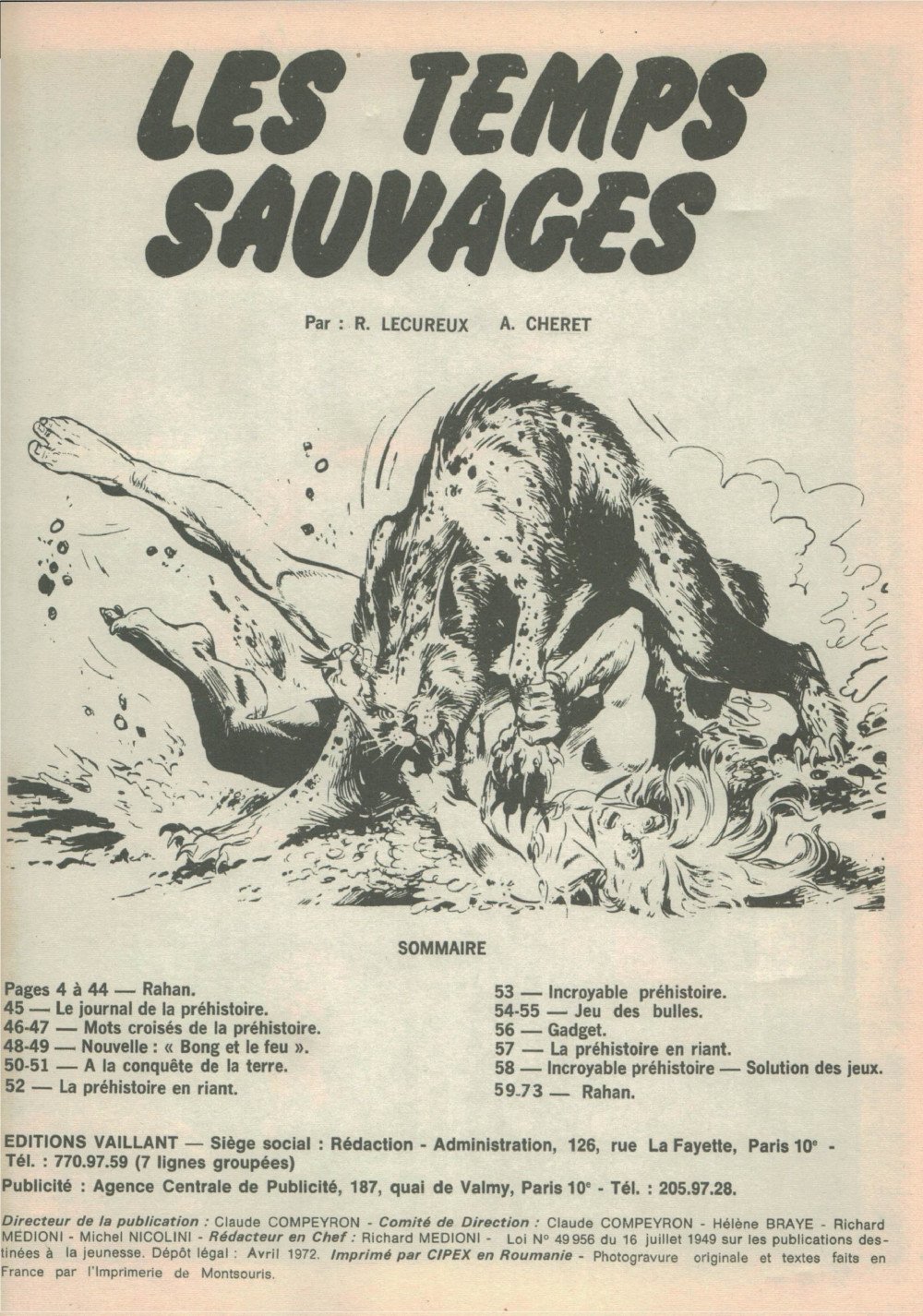 LES TEMPS SAUVAGES

Par : R. LECUREUX A. CHERET

SOMMAIRE

Pages 4 à 44 — Rahan.
45 — Le journal de la préhistoire.
46-47 — Mots croisés de la préhistoire.
48-49 — Nouvelle : « Bong et le feu ».
50-51 — A la conquête de la terre.
52 — La préhistoire en riant.

53 — Incroyable préhistoire.
54-55 — Jeu des bulles.
56 — Gadget.
57 — La préhistoire en riant.
58 — Incroyable préhistoire — Solution des jeux.
59-73 — Rahan.

EDITIONS VAILLANT — Siège social : Rédaction - Administration, 126, rue La Fayette, Paris 10e - Tél. : 770.97.59 (7 lignes groupées)

Publicité : Agence Centrale de Publicité, 187, quai de Valmy, Paris 10e - Tél. : 205.97.28.

Directeur de la publication : Claude COMPEYRON - Comité de Direction : Claude COMPEYRON - Hélène BRAYE - Richard MEDIONI - Michel NICOLINI - Rédacteur en Chef : Richard MEDIONI - Loi N° 49 956 du 16 juillet 1949 sur les publications destinées à la jeunesse. Dépôt légal : Avril 1972. Imprimé par CIPEX en Roumanie - Photogravure originale et textes faits en France par l'Imprimerie de Montsouris.